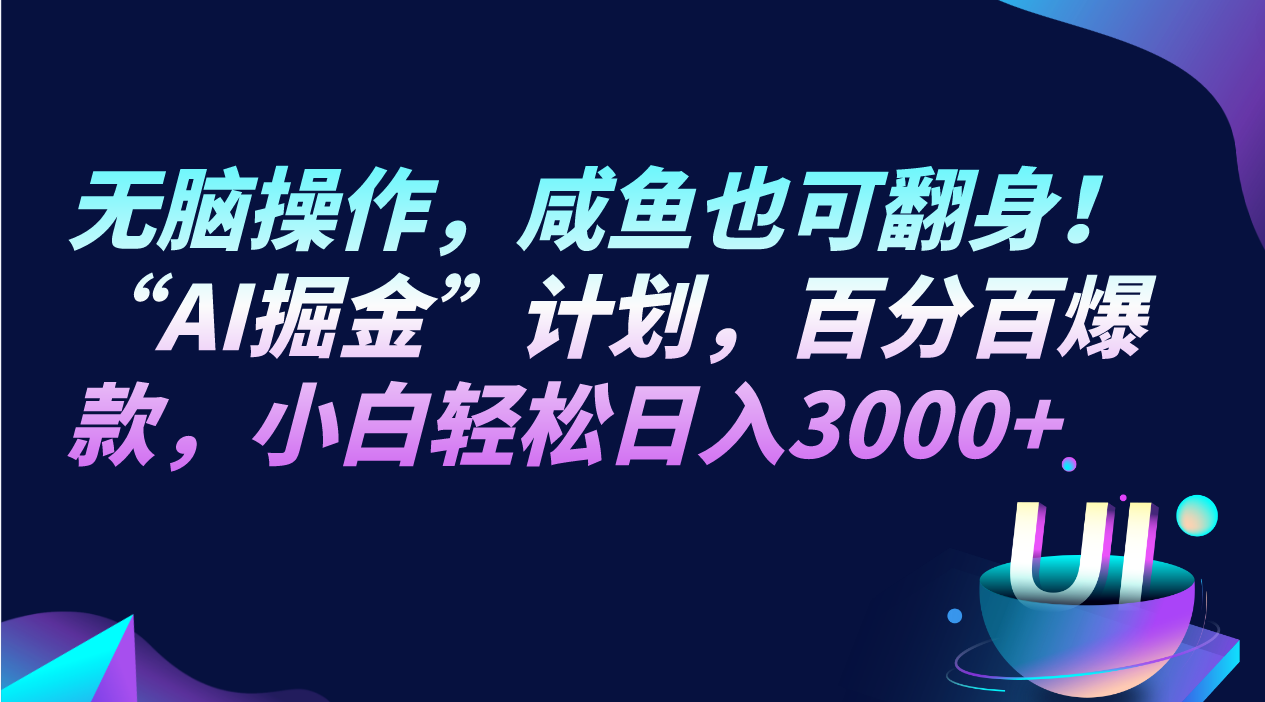 无脑操作，咸鱼也可翻身！“AI掘金”计划，百分百爆款，小白轻松日入3000+

UI